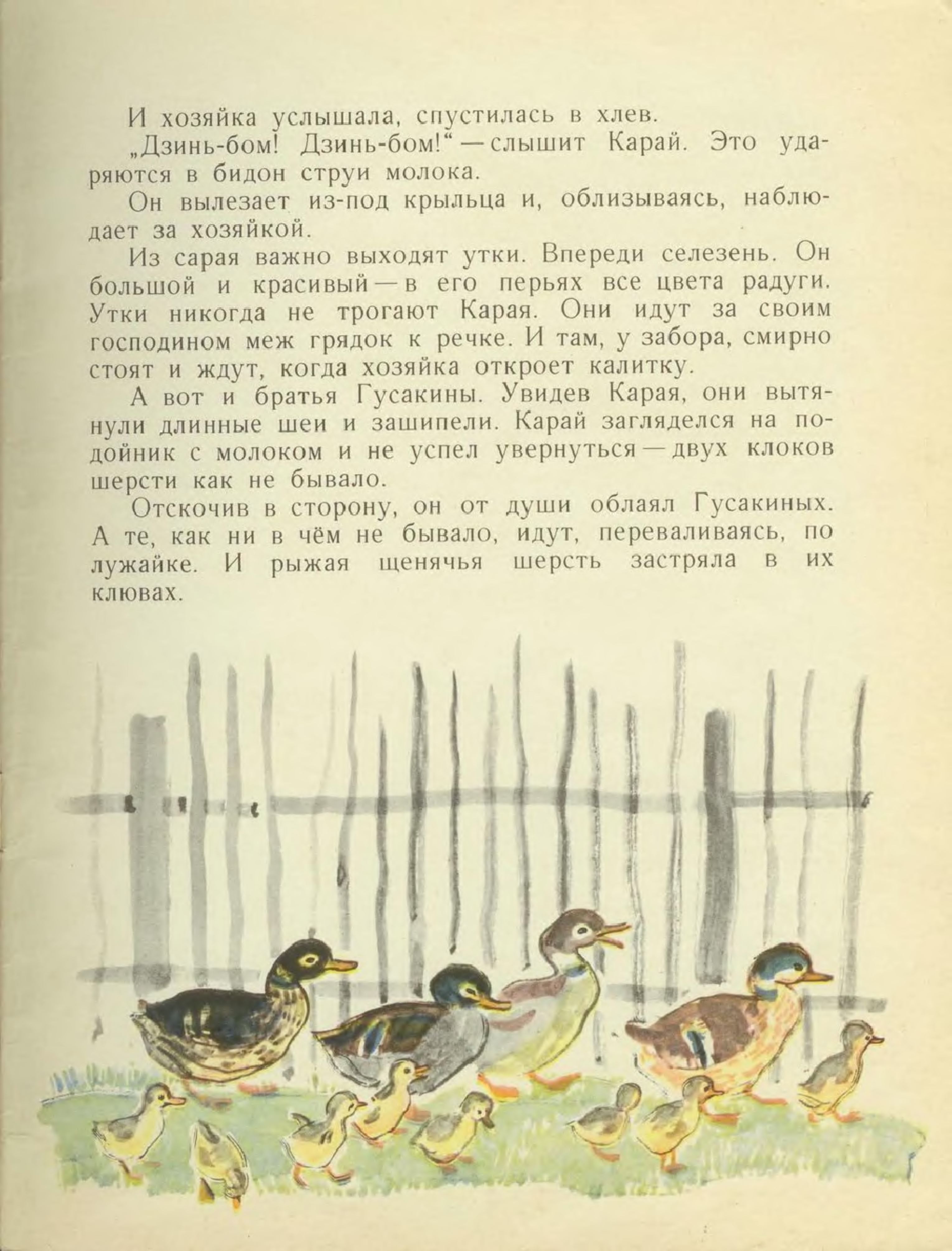 И хозяйка услышала, спустилась в хлев.

„Дзинь-бом! Дзинь-бом!“ — слышит Карай. Это ударяются в бидон струи молока.

Он вылезает из-под крыльца и, облизываясь, наблюдает за хозяйкой.

Из сарая важно выходят утки. Впереди селезень. Он большой и красивый — в его перьях все цвета радуги. Утки никогда не трогают Карая. Они идут за своим господином меж грядок к речке. И там, у забора, смирно стоят и ждут, когда хозяйка откроет калитку.

А вот и братья Гусакины. Увидев Карая, они вытянули длинные шеи и зашипели. Карай загляделся на подойник с молоком и не успел увернуться — двух клоков шерсти как не бывало.

Отскочив в сторону, он от души облаял Гусакиных. А те, как ни в чём не бывало, идут, переваливаясь, по лужайке. И рыжая щенячья шерсть застряла в их клювах.